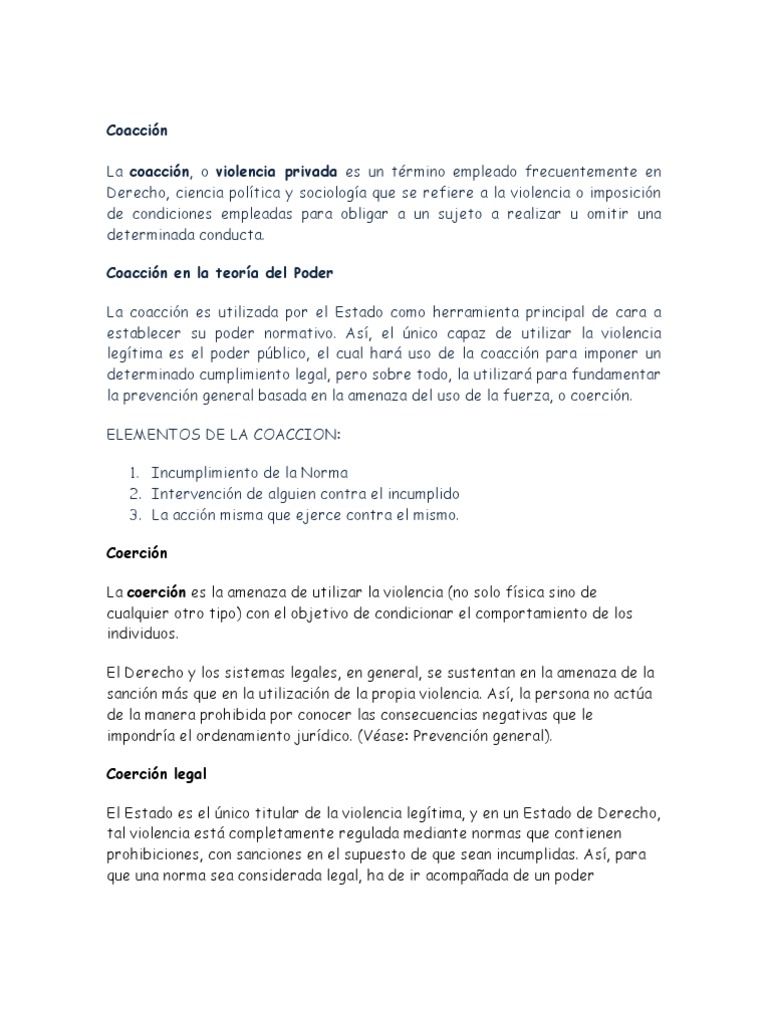 Coacción

La coacción, o violencia privada es un término empleado frecuentemente en Derecho, ciencia política y sociología que se refiere a la violencia o imposición de condiciones empleadas para obligar a un sujeto a realizar u omitir una determinada conducta.

Coacción en la teoría del Poder

La coacción es utilizada por el Estado como herramienta principal de cara a establecer su poder normativo. Así, el único capaz de utilizar la violencia legítima es el poder público, el cual hará uso de la coacción para imponer un determinado cumplimiento legal, pero sobre todo, la utilizará para fundamentar la prevención general basada en la amenaza del uso de la fuerza, o coerción.

ELEMENTOS DE LA COACCION:

1. Incumplimiento de la Norma
2. Intervención de alguien contra el incumplido
3. La acción misma que ejerce contra el mismo.

Coerción

La coerción es la amenaza de utilizar la violencia (no solo física sino de cualquier otro tipo) con el objetivo de condicionar el comportamiento de los individuos.

El Derecho y los sistemas legales, en general, se sustentan en la amenaza de la sanción más que en la utilización de la propia violencia. Así, la persona no actúa de la manera prohibida por conocer las consecuencias negativas que le impondría el ordenamiento jurídico. (Véase: Prevención general).

Coerción legal

El Estado es el único titular de la violencia legítima, y en un Estado de Derecho, tal violencia está completamente regulada mediante normas que contienen prohibiciones, con sanciones en el supuesto de que sean incumplidas. Así, para que una norma sea considerada legal, ha de ir acompañada de un poder